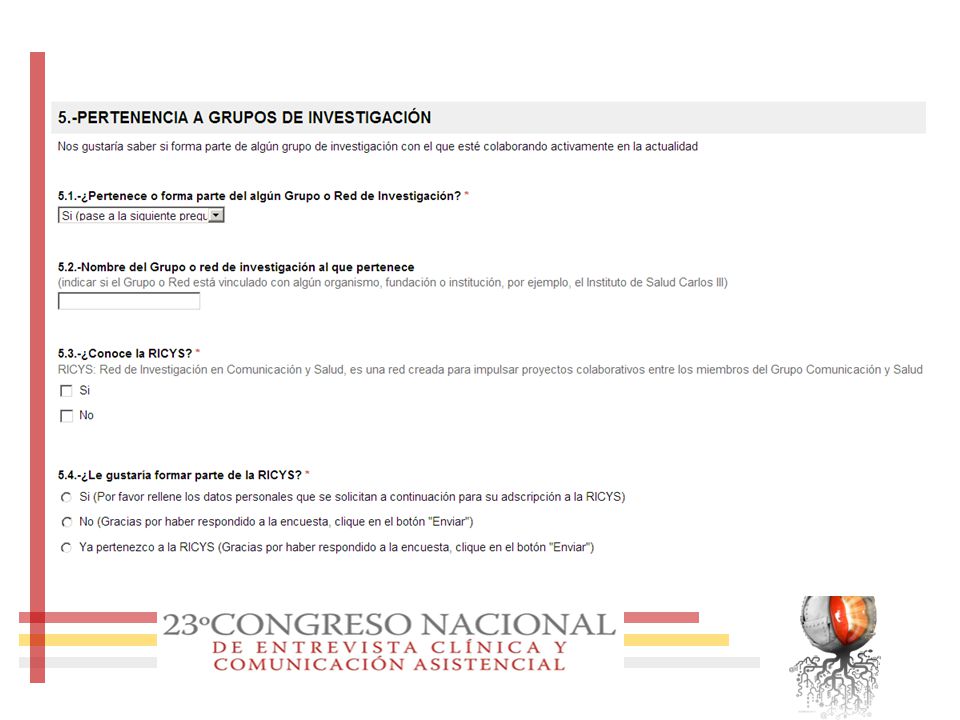 5.-PERTENENCIA A GRUPOS DE INVESTIGACIÓN

Nos gustaría saber si forma parte de algún grupo de investigación con el que esté colaborando activamente en la actualidad

5.1.-¿Pertenece o forma parte del algún Grupo o Red de Investigación? *

Si (pase a la siguiente pregu

5.2.-Nombre del Grupo o red de investigación al que pertenece

(indicar si el Grupo o Red está vinculado con algún organismo, fundación o institución, por ejemplo, el Instituto de Salud Carlos III)

5.3.-¿Conoce la RICYS? *

RICYS: Red de Investigación en Comunicación y Salud, es una red creada para impulsar proyectos colaborativos entre los miembros del Grupo Comunicación y Salud

Si

No

5.4.-¿Le gustaría formar parte de la RICYS? *

Si (Por favor rellene los datos personales que se solicitan a continuación para su adscripción a la RICYS)

No (Gracias por haber respondido a la encuesta, clique en el botón "Enviar")

Ya pertenezco a la RICYS (Gracias por haber respondido a la encuesta, clique en el botón "Enviar")

23º CONGRESO NACIONAL
DE ENTREVISTA CLÍNICA Y
COMUNICACIÓN ASISTENCIAL